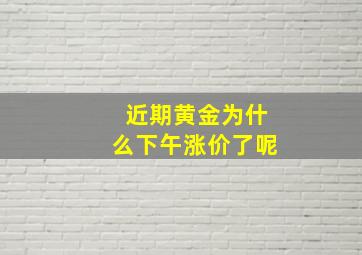 近期黄金为什么下午涨价了呢